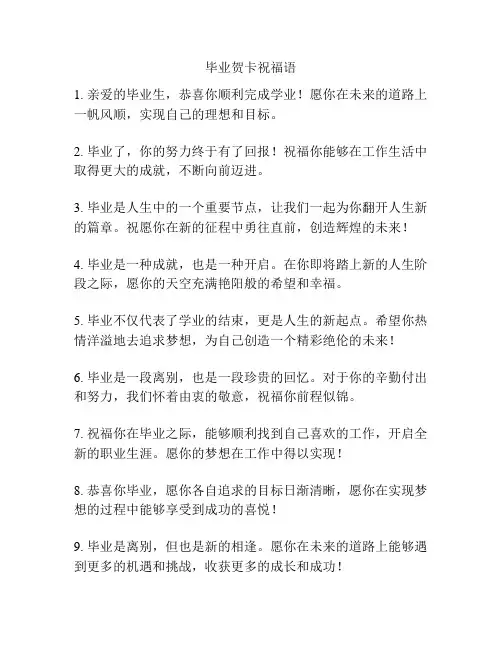 毕业贺卡祝福语

1. 亲爱的毕业生，恭喜你顺利完成学业！愿你在未来的道路上一帆风顺，实现自己的理想和目标。

2. 毕业了，你的努力终于有了回报！祝福你能够在工作生活中取得更大的成就，不断向前迈进。

3. 毕业是人生中的一个重要节点，让我们一起为你翻开人生新的篇章。祝愿你在新的征程中勇往直前，创造辉煌的未来！

4. 毕业是一种成就，也是一种开启。在你即将踏上新的人生阶段之际，愿你的天空充满艳阳般的希望和幸福。

5. 毕业不仅代表了学业的结束，更是人生的新起点。希望你热情洋溢地去追求梦想，为自己创造一个精彩绝伦的未来！

6. 毕业是一段离别，也是一段珍贵的回忆。对于你的辛勤付出和努力，我们怀着由衷的敬意，祝福你前程似锦。

7. 祝福你在毕业之际，能够顺利找到自己喜欢的工作，开启全新的职业生涯。愿你的梦想在工作中得以实现！

8. 恭喜你毕业，愿你各自追求的目标日渐清晰，愿你在实现梦想的过程中能够享受到成功的喜悦！

9. 毕业是离别，但也是新的相逢。愿你在未来的道路上能够遇到更多的机遇和挑战，收获更多的成长和成功！